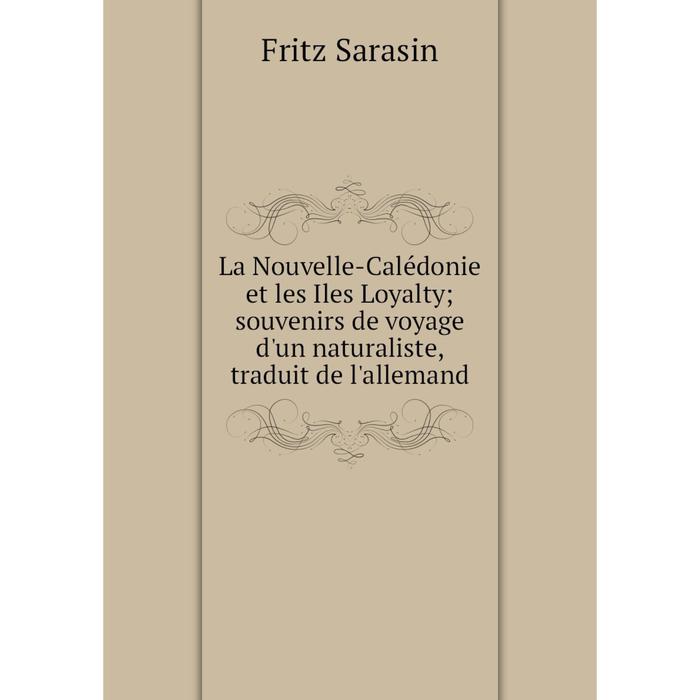 Fritz Sarasin

La Nouvelle-Calédonie et les Iles Loyalty; souvenirs de voyage d'un naturaliste, traduit de l'allemand